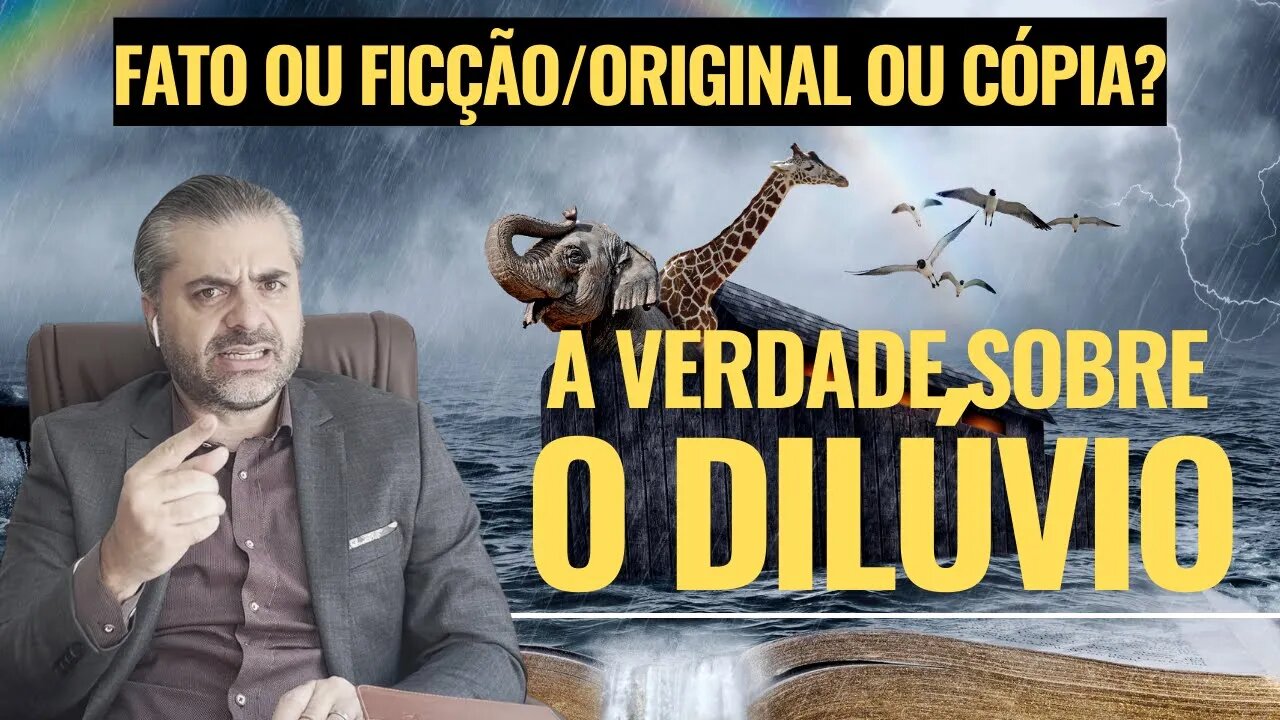 FATO OU FICÇÃO/ORIGINAL OU CÓPIA?

A VERDADE SOBRE O DILÚVIO